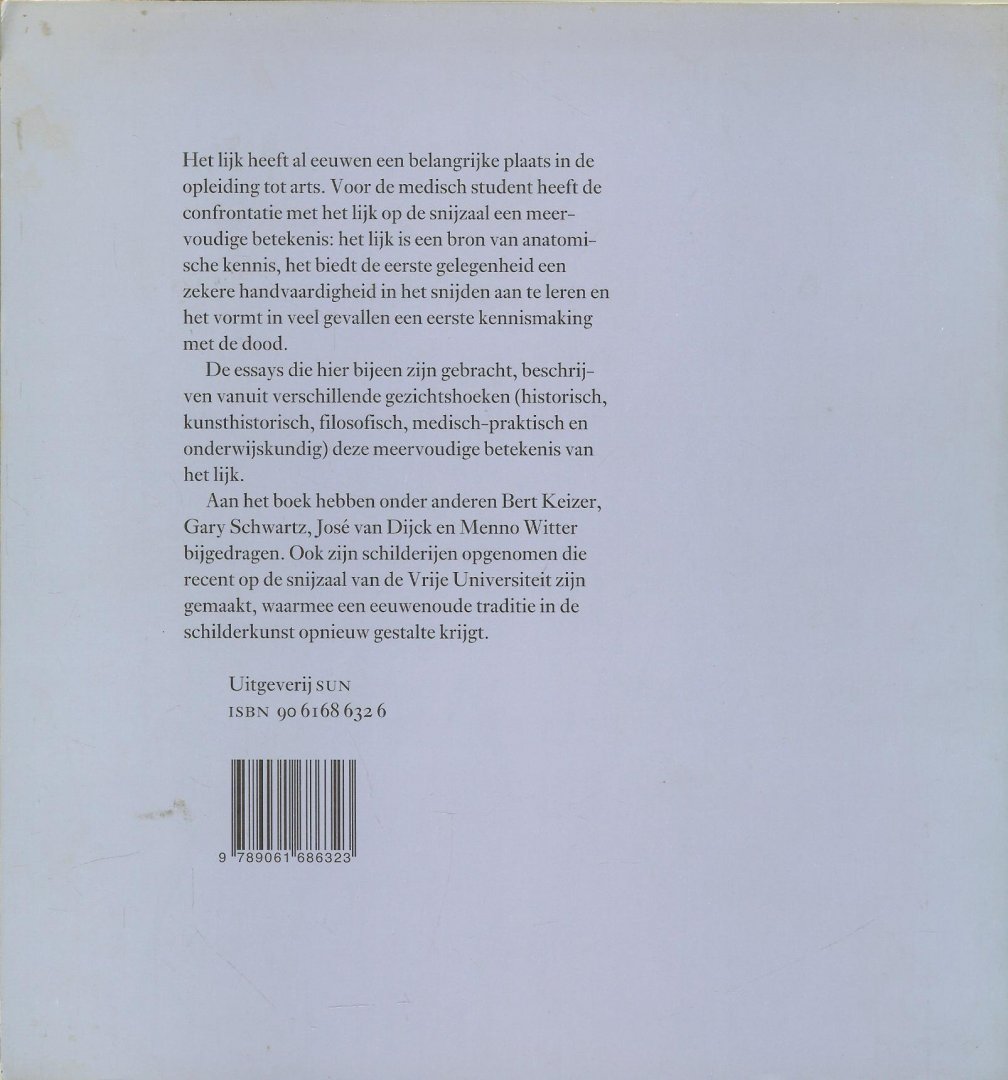 Het lijk heeft al eeuwen een belangrijke plaats in de opleiding tot arts. Voor de medisch student heeft de confrontatie met het lijk op de snijzaal een meervoudige betekenis: het lijk is een bron van anatomische kennis, het biedt de eerste gelegenheid een zekere handvaardigheid in het snijden aan te leren en het vormt in veel gevallen een eerste kennismaking met de dood.

De essays die hier bijeen zijn gebracht, beschrijven vanuit verschillende gezichtshoeken (historisch, kunsthistorisch, filosofisch, medisch-praktisch en onderwijskundig) deze meervoudige betekenis van het lijk.

Aan het boek hebben onder anderen Bert Keizer, Gary Schwartz, José van Dijck en Menno Witter bijgedragen. Ook zijn schilderijen opgenomen die recent op de snijzaal van de Vrije Universiteit zijn gemaakt, waarmee een eeuwenoude traditie in de schilderkunst opnieuw gestalte krijgt.

Uitgeverij SUN
ISBN 90 6168 632 6

9 789061 686323